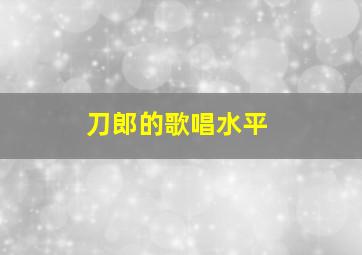 刀郎的歌唱水平